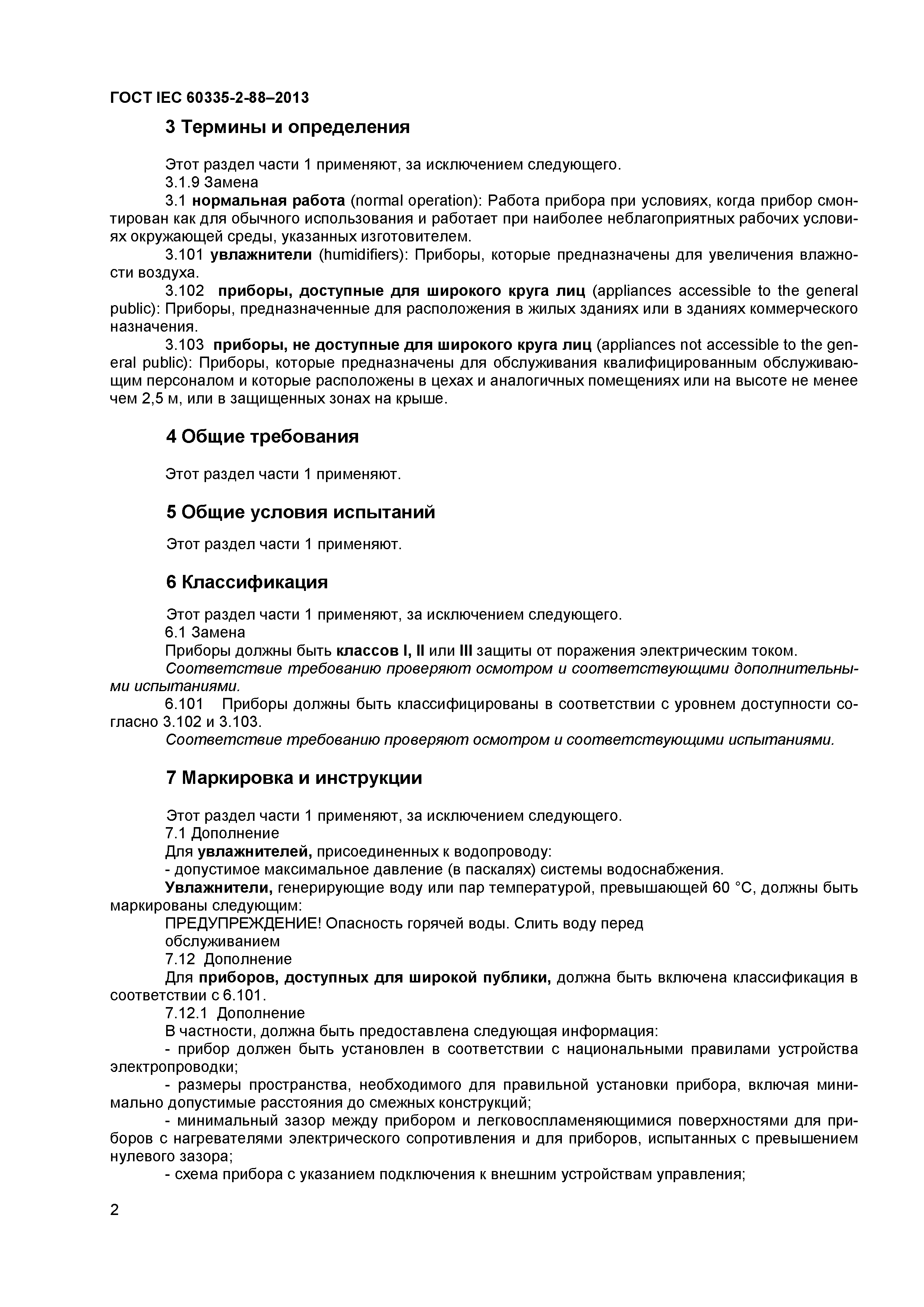 ГОСТ IEC 60335-2-88–2013

3 Термины и определения

Этот раздел части 1 применяют, за исключением следующего.
3.1.9 Замена
3.1 нормальная работа (normal operation): Работа прибора при условиях, когда прибор смонтирован как для обычного использования и работает при наиболее неблагоприятных рабочих условиях окружающей среды, указанных изготовителем.
3.101 увлажнители (humidifiers): Приборы, которые предназначены для увеличения влажности воздуха.
3.102 приборы, доступные для широкого круга лиц (appliances accessible to the general public): Приборы, предназначенные для расположения в жилых зданиях или в зданиях коммерческого назначения.
3.103 приборы, не доступные для широкого круга лиц (appliances not accessible to the general public): Приборы, которые предназначены для обслуживания квалифицированным обслуживающим персоналом и которые расположены в цехах и аналогичных помещениях или на высоте не менее чем 2,5 м, или в защищенных зонах на крыше.

4 Общие требования

Этот раздел части 1 применяют.

5 Общие условия испытаний

Этот раздел части 1 применяют.

6 Классификация

Этот раздел части 1 применяют, за исключением следующего.
6.1 Замена
Приборы должны быть классов I, II или III защиты от поражения электрическим током.
Соответствие требованию проверяют осмотром и соответствующими дополнительными испытаниями.
6.101 Приборы должны быть классифицированы в соответствии с уровнем доступности согласно 3.102 и 3.103.
Соответствие требованию проверяют осмотром и соответствующими испытаниями.

7 Маркировка и инструкции

Этот раздел части 1 применяют, за исключением следующего.
7.1 Дополнение
Для увлажнителей, присоединенных к водопроводу:
- допустимое максимальное давление (в паскалях) системы водоснабжения.
Увлажнители, генерирующие воду или пар температурой, превышающей 60 °С, должны быть маркированы следующим:
ПРЕДУПРЕЖДЕНИЕ! Опасность горячей воды. Слить воду перед обслуживанием
7.12 Дополнение
Для приборов, доступных для широкой публики, должна быть включена классификация в соответствии с 6.101.
7.12.1 Дополнение
В частности, должна быть предоставлена следующая информация:
- прибор должен быть установлен в соответствии с национальными правилами устройства электропроводки;
- размеры пространства, необходимого для правильной установки прибора, включая минимально допустимые расстояния до смежных конструкций;
- минимальный зазор между прибором и легковоспламеняющимися поверхностями для приборов с нагревателями электрического сопротивления и для приборов, испытанных с превышением нулевого зазора;
- схема прибора с указанием подключения к внешним устройствам управления;

2